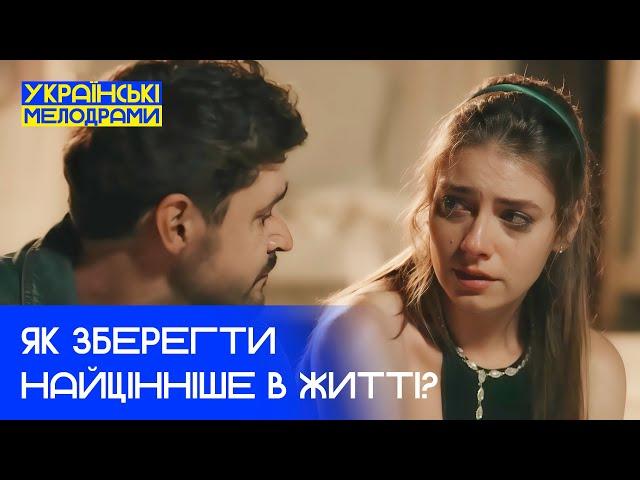 УКРАЇНСЬКІ
МЕЛОДРАМИ

ЯК ЗБЕРЕГТИ
НАЙЦІННІШЕ В ЖИТТІ?